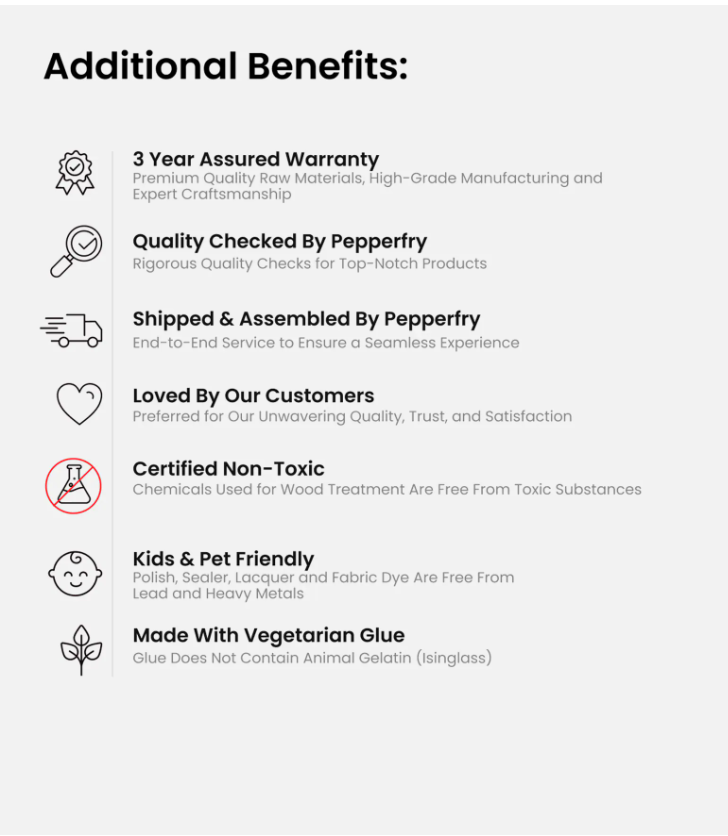 Additional Benefits:

3 Year Assured Warranty
Premium Quality Raw Materials, High-Grade Manufacturing and Expert Craftsmanship

Quality Checked By Pepperfry
Rigorous Quality Checks for Top-Notch Products

Shipped & Assembled By Pepperfry
End-to-End Service to Ensure a Seamless Experience

Loved By Our Customers
Preferred for Our Unwavering Quality, Trust, and Satisfaction

Certified Non-Toxic
Chemicals Used for Wood Treatment Are Free From Toxic Substances

Kids & Pet Friendly
Polish, Sealer, Lacquer and Fabric Dye Are Free From Lead and Heavy Metals

Made With Vegetarian Glue
Glue Does Not Contain Animal Gelatin (Isinglass)